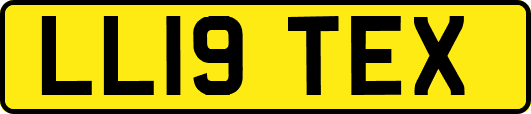 LL19 TEX